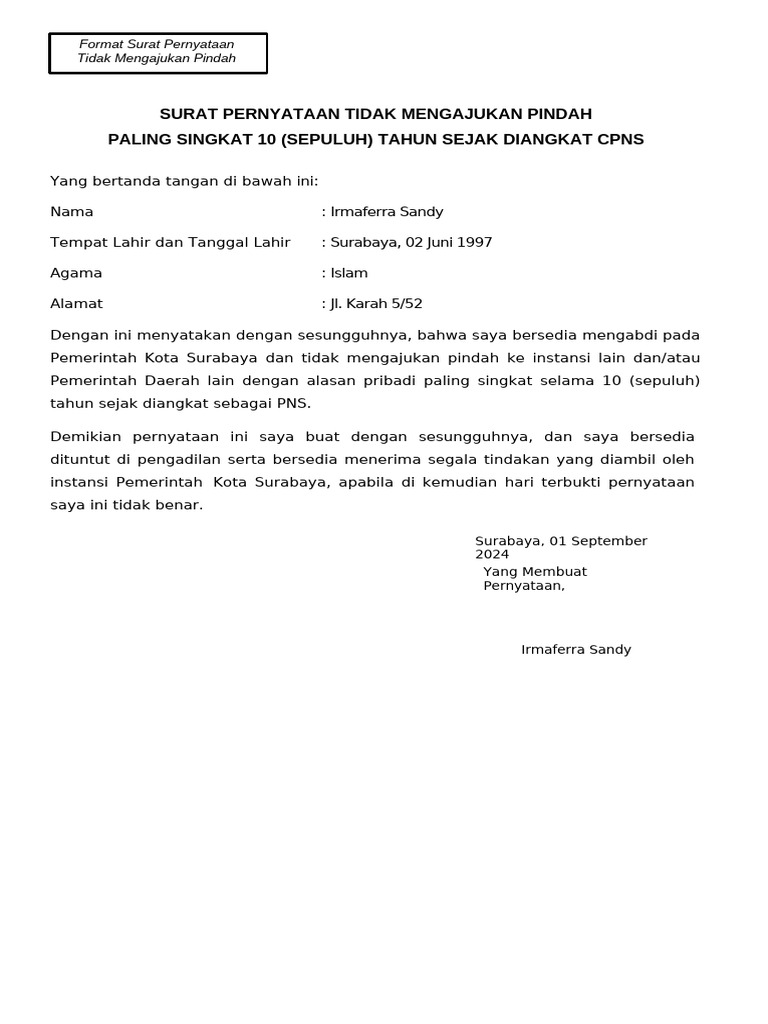 Format Surat Pernyataan
Tidak Mengajukan Pindah

SURAT PERNYATAAN TIDAK MENGAJUKAN PINDAH
PALING SINGKAT 10 (SEPULUH) TAHUN SEJAK DIANGKAT CPNS

Yang bertanda tangan di bawah ini:

Nama : Irmaferra Sandy

Tempat Lahir dan Tanggal Lahir : Surabaya, 02 Juni 1997

Agama : Islam

Alamat : Jl. Karah 5/52

Dengan ini menyatakan dengan sesungguhnya, bahwa saya bersedia mengabdi pada Pemerintah Kota Surabaya dan tidak mengajukan pindah ke instansi lain dan/atau Pemerintah Daerah lain dengan alasan pribadi paling singkat selama 10 (sepuluh) tahun sejak diangkat sebagai PNS.

Demikian pernyataan ini saya buat dengan sesungguhnya, dan saya bersedia dituntut di pengadilan serta bersedia menerima segala tindakan yang diambil oleh instansi Pemerintah Kota Surabaya, apabila di kemudian hari terbukti pernyataan saya ini tidak benar.

Surabaya, 01 September 2024
Yang Membuat Pernyataan,

Irmaferra Sandy